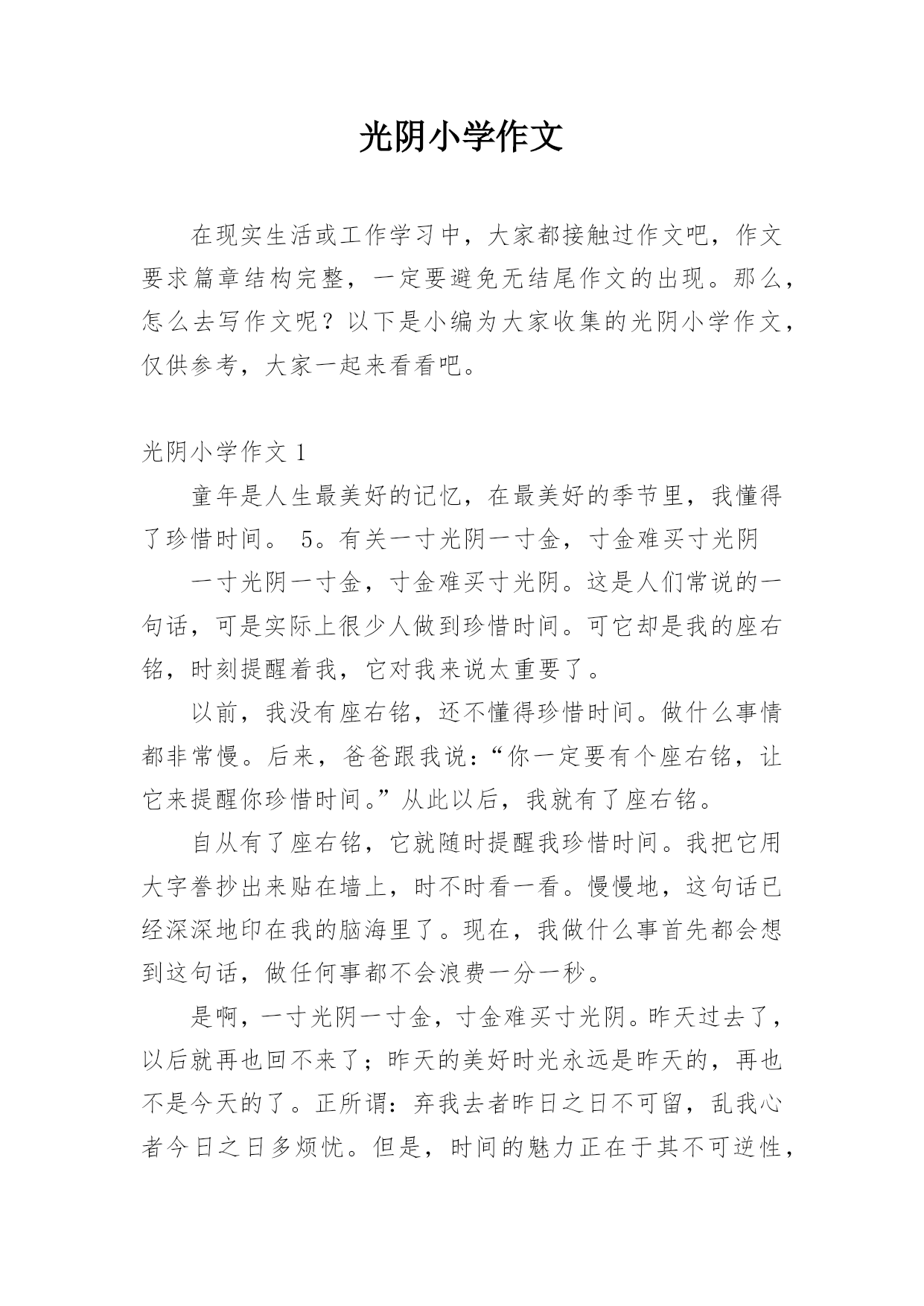 光阴小学作文

在现实生活或工作学习中，大家都接触过作文吧，作文要求篇章结构完整，一定要避免无结尾作文的出现。那么，怎么去写作文呢？以下是小编为大家收集的光阴小学作文，仅供参考，大家一起来看看吧。

光阴小学作文 1

童年是人生最美好的记忆，在最美好的季节里，我懂得了珍惜时间。 5。有关一寸光阴一寸金，寸金难买寸光阴

一寸光阴一寸金，寸金难买寸光阴。这是人们常说的一句话，可是实际上很少人做到珍惜时间。可它却是我的座右铭，时刻提醒着我，它对我来说太重要了。

以前，我没有座右铭，还不懂得珍惜时间。做什么事情都非常慢。后来，爸爸跟我说：“你一定要有个座右铭，让它来提醒你珍惜时间。”从此以后，我就有了座右铭。

自从有了座右铭，它就随时提醒我珍惜时间。我把它用大字誊抄出来贴在墙上，时不时看一看。慢慢地，这句话已经深深地印在我的脑海里了。现在，我做什么事首先都会想到这句话，做任何事都不会浪费一分一秒。

是啊，一寸光阴一寸金，寸金难买寸光阴。昨天过去了，以后就再也回不来了；昨天的美好时光永远是昨天的，再也不是今天的了。正所谓：弃我去者昨日之日不可留，乱我心者今日之日多烦忧。但是，时间的魅力正在于其不可逆性，